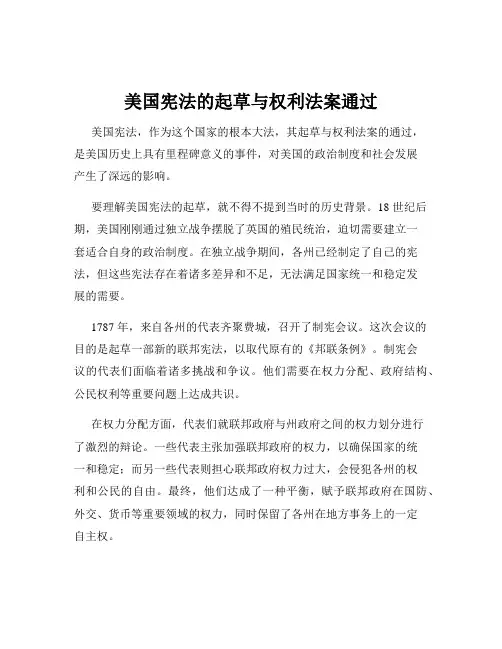 美国宪法的起草与权利法案通过

美国宪法，作为这个国家的根本大法，其起草与权利法案的通过，是美国历史上具有里程碑意义的事件，对美国的政治制度和社会发展产生了深远的影响。

要理解美国宪法的起草，就不得不提到当时的历史背景。18 世纪后期，美国刚刚通过独立战争摆脱了英国的殖民统治，迫切需要建立一套适合自身的政治制度。在独立战争期间，各州已经制定了自己的宪法，但这些宪法存在着诸多差异和不足，无法满足国家统一和稳定发展的需要。

1787 年，来自各州的代表齐聚费城，召开了制宪会议。这次会议的目的是起草一部新的联邦宪法，以取代原有的《邦联条例》。制宪会议的代表们面临着诸多挑战和争议。他们需要在权力分配、政府结构、公民权利等重要问题上达成共识。

在权力分配方面，代表们就联邦政府与州政府之间的权力划分进行了激烈的辩论。一些代表主张加强联邦政府的权力，以确保国家的统一和稳定；而另一些代表则担心联邦政府权力过大，会侵犯各州的权利和公民的自由。最终，他们达成了一种平衡，赋予联邦政府在国防、外交、货币等重要领域的权力，同时保留了各州在地方事务上的一定自主权。